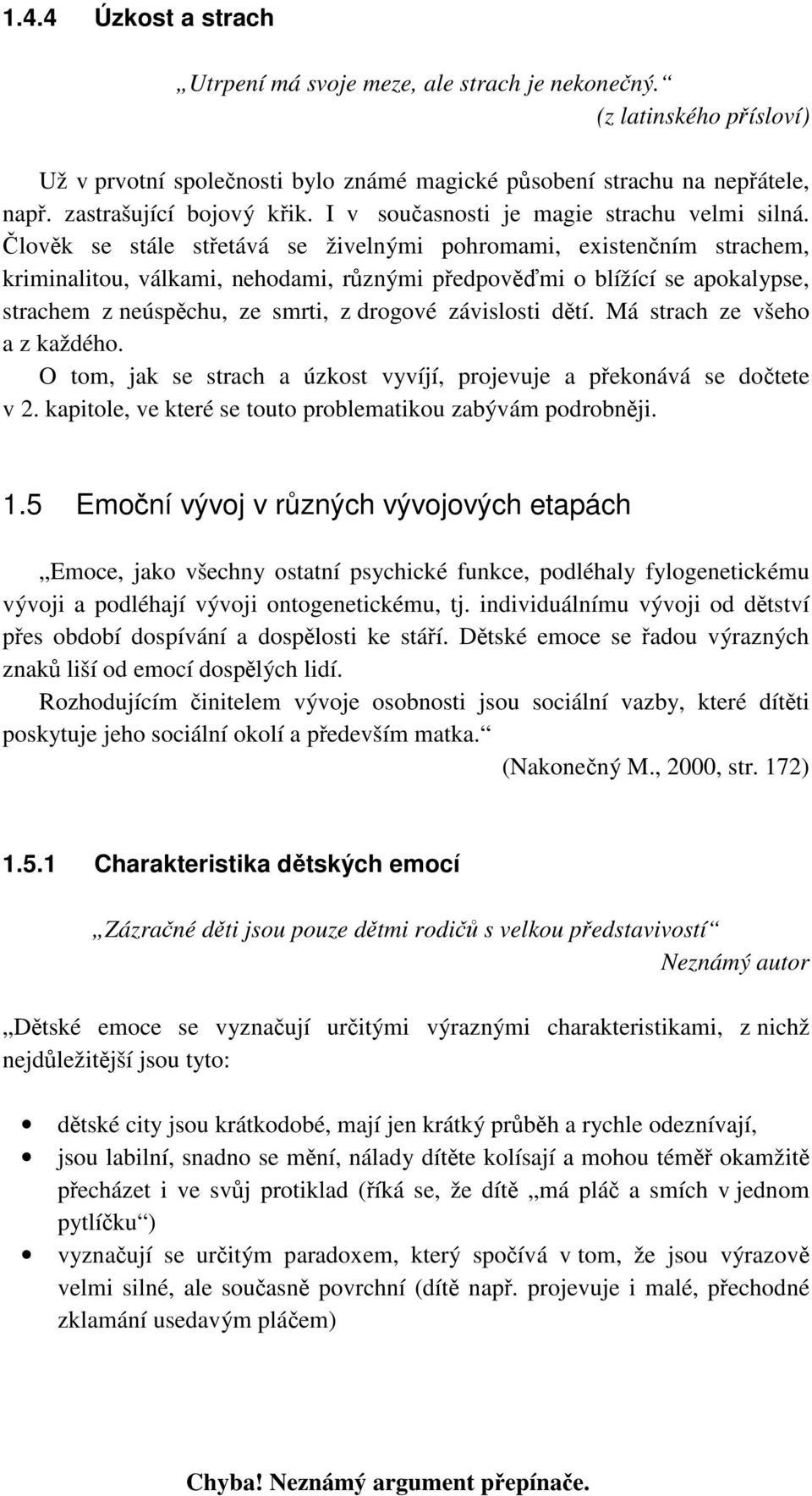 1.4.4 Úzkost a strach

„Utrpení má svoje meze, ale strach je nekonečný.“
(z latinského přísloví)

Už v prvotní společnosti bylo známé magické působení strachu na nepřátele, např. zastrašující bojový křik. I v současnosti je magie strachu velmi silná. Člověk se stále střetává se živelnými pohromami, existenčním strachem, kriminalitou, válkami, nehodami, různými předpověďmi o blížící se apokalypse, strachem z neúspěchu, ze smrti, z drogové závislosti dětí. Má strach ze všeho a z každého.

O tom, jak se strach a úzkost vyvíjí, projevuje a překonává se dočtete v 2. kapitole, ve které se touto problematikou zabývám podrobněji.

1.5 Emoční vývoj v různých vývojových etapách

„Emoce, jako všechny ostatní psychické funkce, podléhaly fylogenetickému vývoji a podléhají vývoji ontogenetickému, tj. individuálnímu vývoji od dětství přes období dospívání a dospělosti ke stáří. Dětské emoce se řadou výrazných znaků liší od emocí dospělých lidí.

Rozhodujícím činitelem vývoje osobnosti jsou sociální vazby, které dítěti poskytuje jeho sociální okolí a především matka.“
(Nakonečný M., 2000, str. 172)

1.5.1 Charakteristika dětských emocí

„Zázračné děti jsou pouze dětmi rodičů s velkou představivostí“
Neznámý autor

„Dětské emoce se vyznačují určitými výraznými charakteristikami, z nichž nejdůležitější jsou tyto:

• dětské city jsou krátkodobé, mají jen krátký průběh a rychle odeznívají,
• jsou labilní, snadno se mění, nálady dítěte kolísají a mohou téměř okamžitě přecházet i ve svůj protiklad (říká se, že dítě „má pláč a smích v jednom pytlíčku“)
• vyznačují se určitým paradoxem, který spočívá v tom, že jsou výrazově velmi silné, ale současně povrchní (dítě např. projevuje i malé, přechodné zklamání usedavým pláčem)

Chyba! Neznámý argument přepínače.